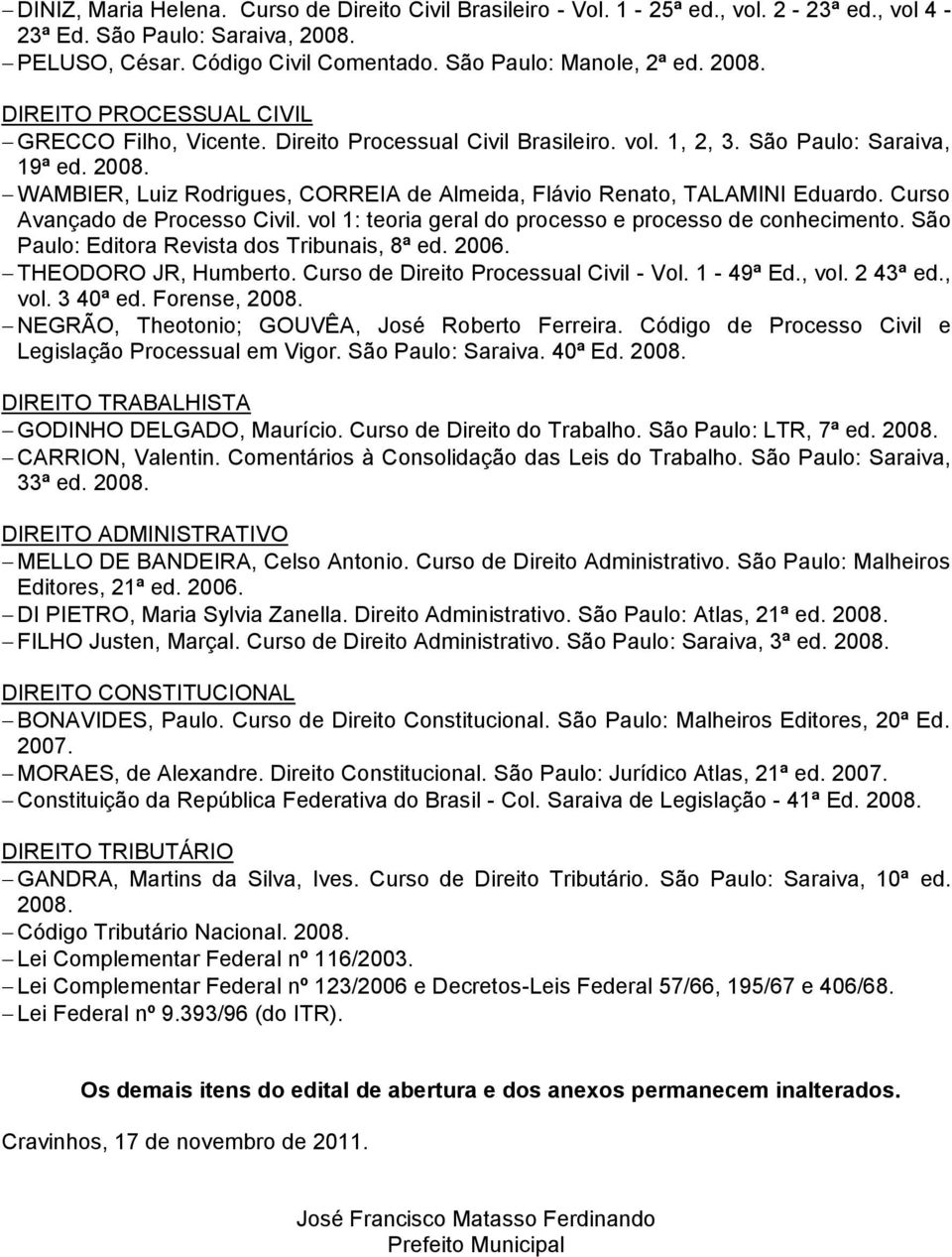 – DINIZ, Maria Helena. Curso de Direito Civil Brasileiro - Vol. 1 - 25ª ed., vol. 2 - 23ª ed., vol 4 - 23ª Ed. São Paulo: Saraiva, 2008.
– PELUSO, César. Código Civil Comentado. São Paulo: Manole, 2ª ed. 2008.

DIREITO PROCESSUAL CIVIL
– GRECCO Filho, Vicente. Direito Processual Civil Brasileiro. vol. 1, 2, 3. São Paulo: Saraiva, 19ª ed. 2008.
– WAMBIER, Luiz Rodrigues, CORREIA de Almeida, Flávio Renato, TALAMINI Eduardo. Curso Avançado de Processo Civil. vol 1: teoria geral do processo e processo de conhecimento. São Paulo: Editora Revista dos Tribunais, 8ª ed. 2006.
– THEODORO JR, Humberto. Curso de Direito Processual Civil - Vol. 1 - 49ª Ed., vol. 2 43ª ed., vol. 3 40ª ed. Forense, 2008.
– NEGRÃO, Theotonio; GOUVÊA, José Roberto Ferreira. Código de Processo Civil e Legislação Processual em Vigor. São Paulo: Saraiva. 40ª Ed. 2008.

DIREITO TRABALHISTA
– GODINHO DELGADO, Maurício. Curso de Direito do Trabalho. São Paulo: LTR, 7ª ed. 2008.
– CARRION, Valentin. Comentários à Consolidação das Leis do Trabalho. São Paulo: Saraiva, 33ª ed. 2008.

DIREITO ADMINISTRATIVO
– MELLO DE BANDEIRA, Celso Antonio. Curso de Direito Administrativo. São Paulo: Malheiros Editores, 21ª ed. 2006.
– DI PIETRO, Maria Sylvia Zanella. Direito Administrativo. São Paulo: Atlas, 21ª ed. 2008.
– FILHO Justen, Marçal. Curso de Direito Administrativo. São Paulo: Saraiva, 3ª ed. 2008.

DIREITO CONSTITUCIONAL
– BONAVIDES, Paulo. Curso de Direito Constitucional. São Paulo: Malheiros Editores, 20ª Ed. 2007.
– MORAES, de Alexandre. Direito Constitucional. São Paulo: Jurídico Atlas, 21ª ed. 2007.
– Constituição da República Federativa do Brasil - Col. Saraiva de Legislação - 41ª Ed. 2008.

DIREITO TRIBUTÁRIO
– GANDRA, Martins da Silva, Ives. Curso de Direito Tributário. São Paulo: Saraiva, 10ª ed. 2008.
– Código Tributário Nacional. 2008.
– Lei Complementar Federal nº 116/2003.
– Lei Complementar Federal nº 123/2006 e Decretos-Leis Federal 57/66, 195/67 e 406/68.
– Lei Federal nº 9.393/96 (do ITR).

Os demais itens do edital de abertura e dos anexos permanecem inalterados.

Cravinhos, 17 de novembro de 2011.

José Francisco Matasso Ferdinando
Prefeito Municipal